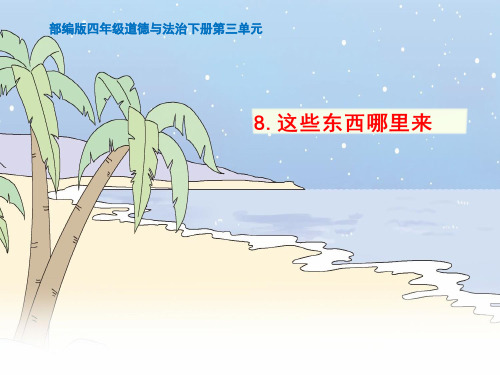 部编版四年级道德与法治下册第三单元

8. 这些东西哪里来